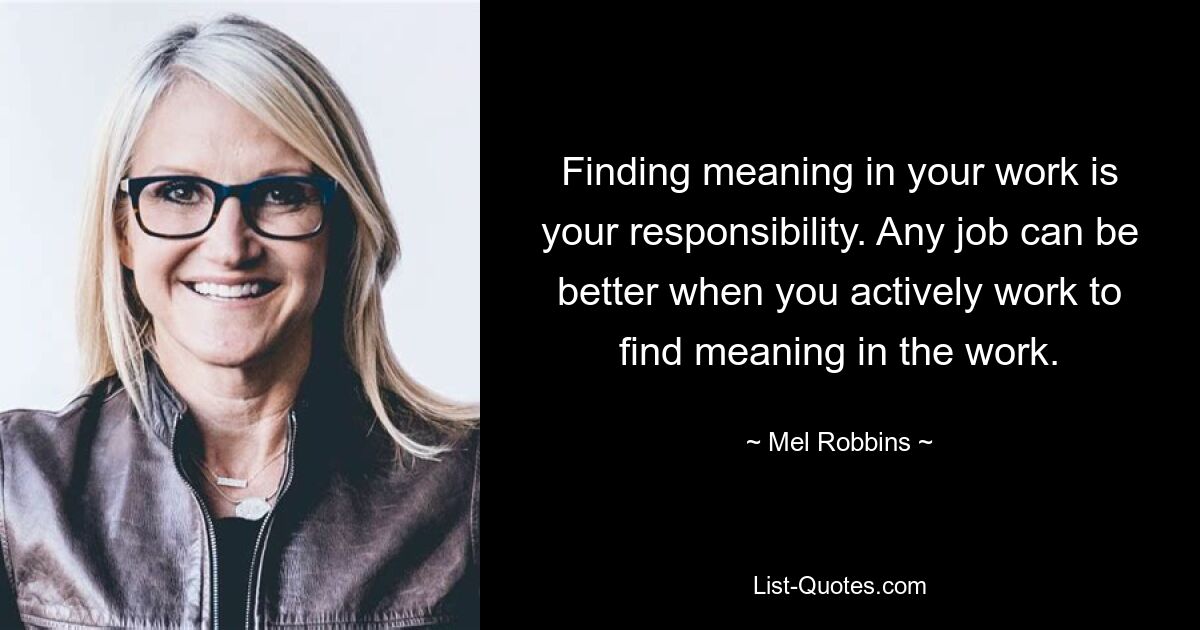 Finding meaning in your work is your responsibility. Any job can be better when you actively work to find meaning in the work.

~ Mel Robbins ~

List-Quotes.com